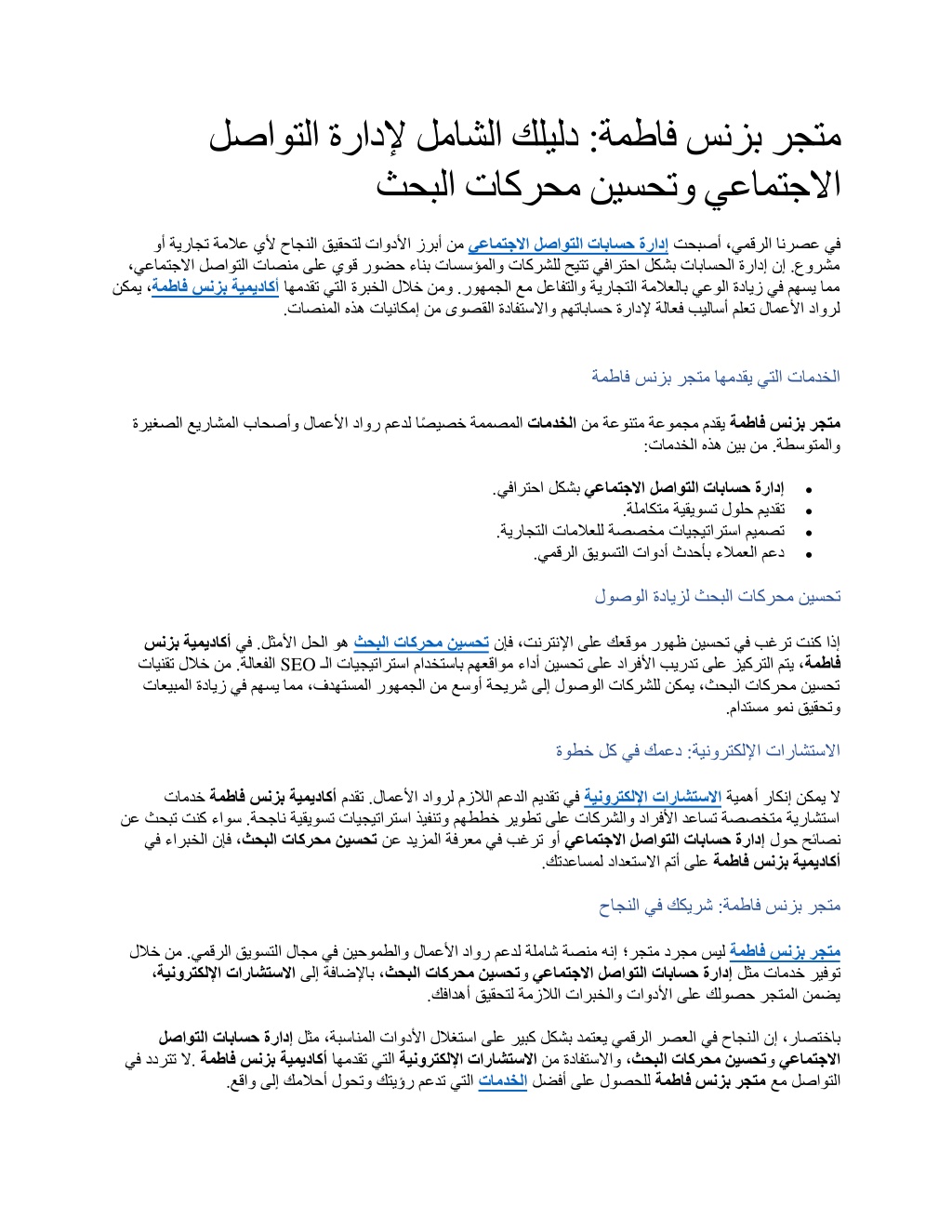 متجر بزنس فاطمة: دليلك الشامل لإدارة التواصل الاجتماعي وتحسين محركات البحث

في عصرنا الرقمي، أصبحت إدارة حسابات التواصل الاجتماعي من أبرز الأدوات لتحقيق النجاح لأي علامة تجارية أو مشروع. إن إدارة الحسابات بشكل احترافي تتيح للشركات والمؤسسات بناء حضور قوي على منصات التواصل الاجتماعي، مما يسهم في زيادة الوعي بالعلامة التجارية والتفاعل مع الجمهور. ومن خلال الخبرة التي تقدمها أكاديمية بزنس فاطمة، يمكن لرواد الأعمال تعلم أساليب فعالة لإدارة حساباتهم والاستفادة القصوى من إمكانيات هذه المنصات.

الخدمات التي يقدمها متجر بزنس فاطمة

متجر بزنس فاطمة يقدم مجموعة متنوعة من الخدمات المصممة خصيصًا لدعم رواد الأعمال وأصحاب المشاريع الصغيرة والمتوسطة. من بين هذه الخدمات:

• إدارة حسابات التواصل الاجتماعي بشكل احترافي.
• تقديم حلول تسويقية متكاملة.
• تصميم استراتيجيات مخصصة للعلامات التجارية.
• دعم العملاء بأحدث أدوات التسويق الرقمي.

تحسين محركات البحث لزيادة الوصول

إذا كنت ترغب في تحسين ظهور موقعك على الإنترنت، فإن تحسين محركات البحث هو الحل الأمثل. في أكاديمية بزنس فاطمة، يتم التركيز على تدريب الأفراد على تحسين أداء مواقعهم باستخدام استراتيجيات الـ SEO الفعالة. من خلال تقنيات تحسين محركات البحث، يمكن للشركات الوصول إلى شريحة أوسع من الجمهور المستهدف، مما يسهم في زيادة المبيعات وتحقيق نمو مستدام.

الاستشارات الإلكترونية: دعمك في كل خطوة

لا يمكن إنكار أهمية الاستشارات الإلكترونية في تقديم الدعم اللازم لرواد الأعمال. تقدم أكاديمية بزنس فاطمة خدمات استشارية متخصصة تساعد الأفراد والشركات على تطوير خططهم وتنفيذ استراتيجيات تسويقية ناجحة. سواء كنت تبحث عن نصائح حول إدارة حسابات التواصل الاجتماعي أو ترغب في معرفة المزيد عن تحسين محركات البحث، فإن الخبراء في أكاديمية بزنس فاطمة على أتم الاستعداد لمساعدتك.

متجر بزنس فاطمة: شريكك في النجاح

متجر بزنس فاطمة ليس مجرد متجر؛ إنه منصة شاملة لدعم رواد الأعمال والطموحين في مجال التسويق الرقمي. من خلال توفير خدمات مثل إدارة حسابات التواصل الاجتماعي وتحسين محركات البحث، بالإضافة إلى الاستشارات الإلكترونية، يضمن المتجر حصولك على الأدوات والخبرات اللازمة لتحقيق أهدافك.

باختصار، إن النجاح في العصر الرقمي يعتمد بشكل كبير على استغلال الأدوات المناسبة، مثل إدارة حسابات التواصل الاجتماعي وتحسين محركات البحث، والاستفادة من الاستشارات الإلكترونية التي تقدمها أكاديمية بزنس فاطمة .لا تتردد في التواصل مع متجر بزنس فاطمة للحصول على أفضل الخدمات التي تدعم رؤيتك وتحول أحلامك إلى واقع.